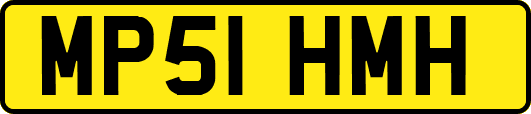 MP51 HMH